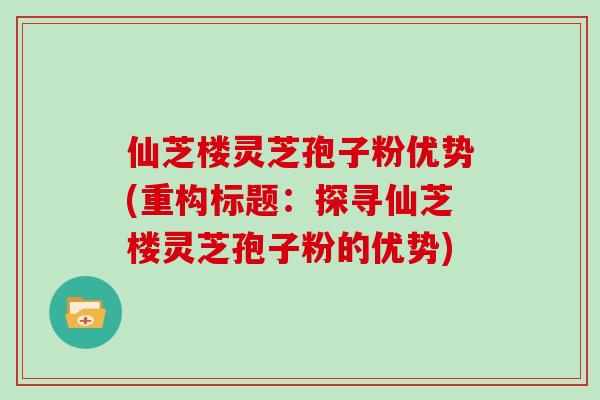 仙芝楼灵芝孢子粉优势(重构标题：探寻仙芝楼灵芝孢子粉的优势)